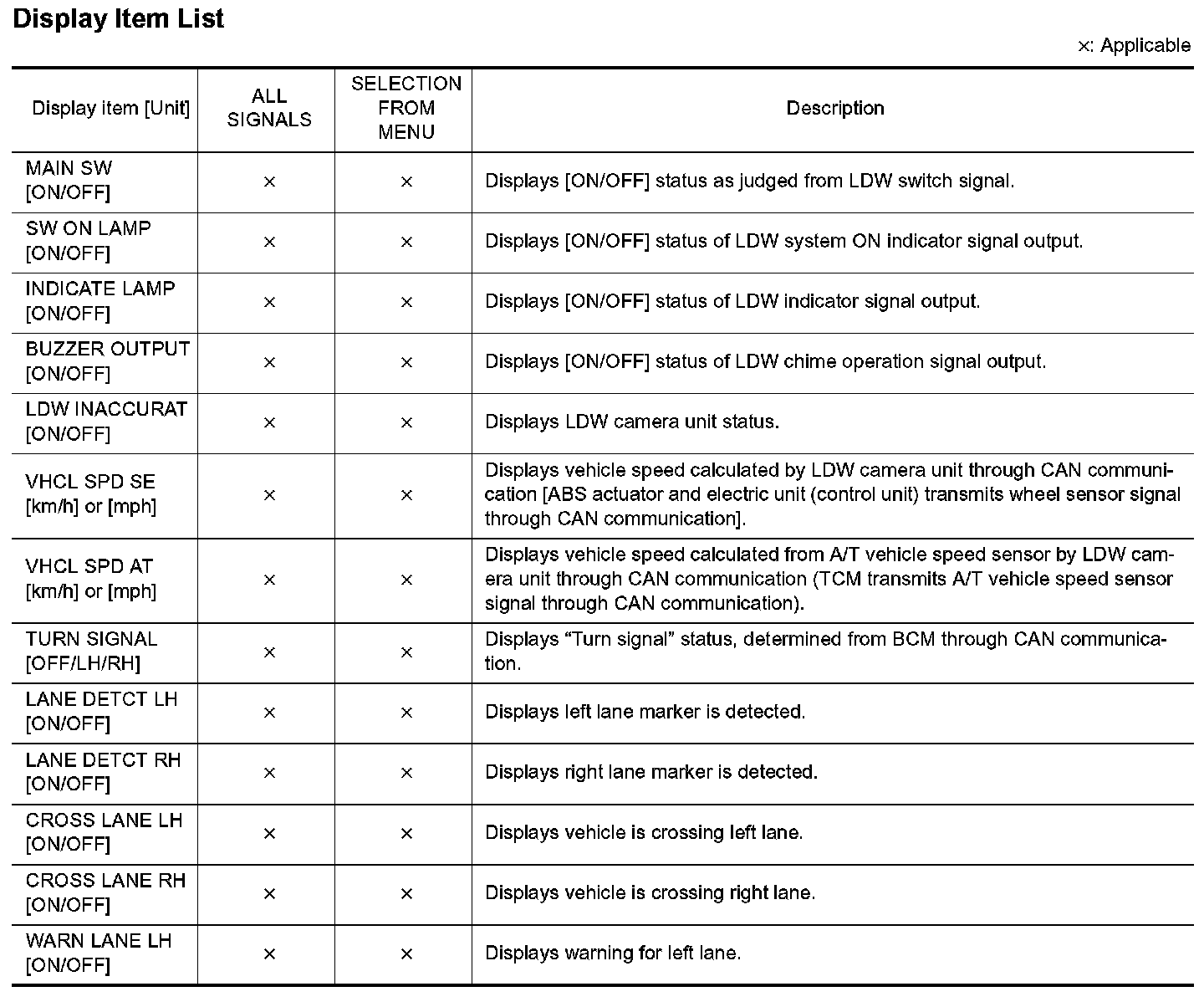 Display Item List

×: Applicable

| Display item [Unit] | ALL SIGNALS | SELECTION FROM MENU | Description |
|---|---|---|---|
| MAIN SW [ON/OFF] | × | × | Displays [ON/OFF] status as judged from LDW switch signal. |
| SW ON LAMP [ON/OFF] | × | × | Displays [ON/OFF] status of LDW system ON indicator signal output. |
| INDICATE LAMP [ON/OFF] | × | × | Displays [ON/OFF] status of LDW indicator signal output. |
| BUZZER OUTPUT [ON/OFF] | × | × | Displays [ON/OFF] status of LDW chime operation signal output. |
| LDW INACCURAT [ON/OFF] | × | × | Displays LDW camera unit status. |
| VHCL SPD SE [km/h] or [mph] | × | × | Displays vehicle speed calculated by LDW camera unit through CAN communication [ABS actuator and electric unit (control unit) transmits wheel sensor signal through CAN communication]. |
| VHCL SPD AT [km/h] or [mph] | × | × | Displays vehicle speed calculated from A/T vehicle speed sensor by LDW camera unit through CAN communication (TCM transmits A/T vehicle speed sensor signal through CAN communication). |
| TURN SIGNAL [OFF/LH/RH] | × | × | Displays “Turn signal” status, determined from BCM through CAN communication. |
| LANE DETCT LH [ON/OFF] | × | × | Displays left lane marker is detected. |
| LANE DETCT RH [ON/OFF] | × | × | Displays right lane marker is detected. |
| CROSS LANE LH [ON/OFF] | × | × | Displays vehicle is crossing left lane. |
| CROSS LANE RH [ON/OFF] | × | × | Displays vehicle is crossing right lane. |
| WARN LANE LH [ON/OFF] | × | × | Displays warning for left lane. |